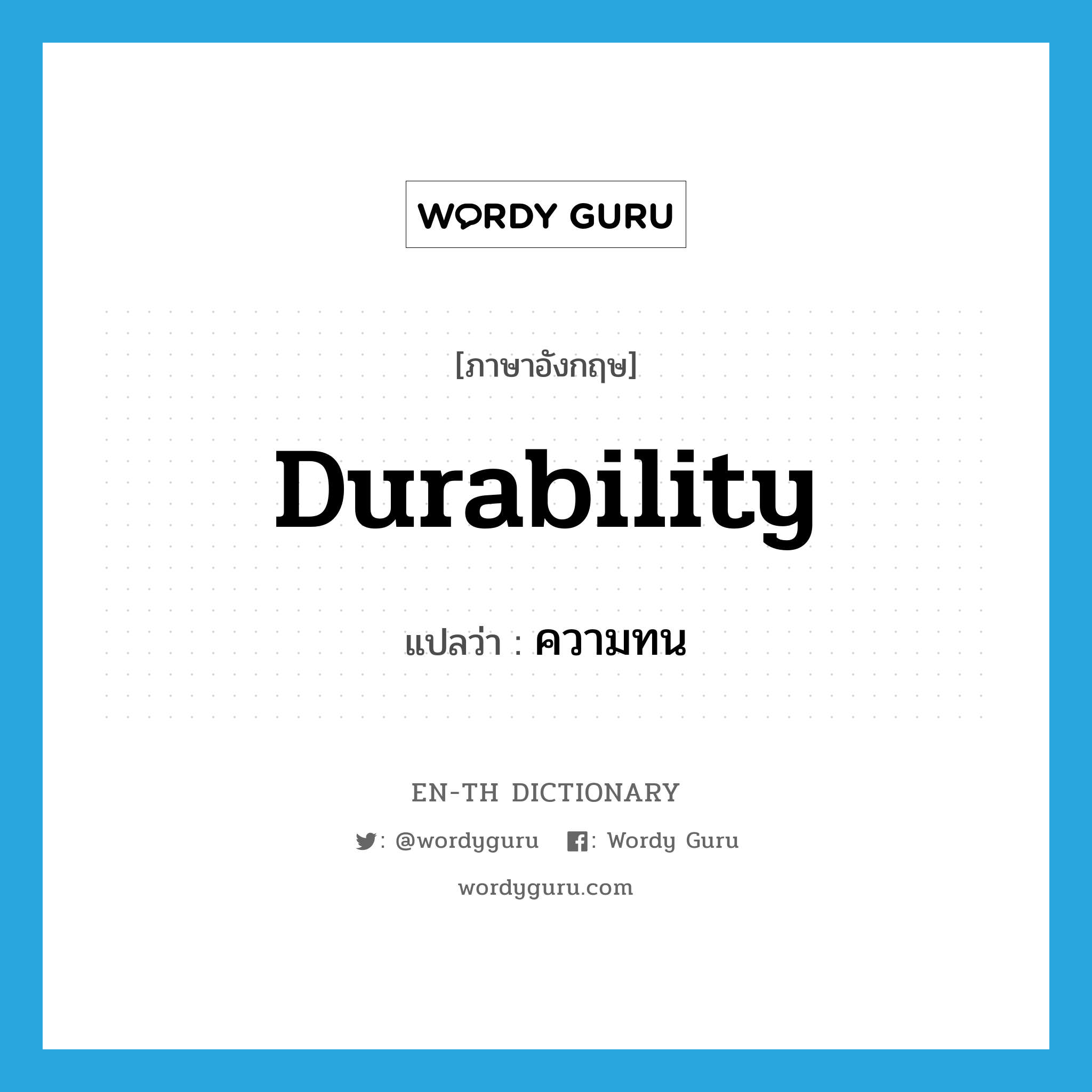 WORDY GURU

[ภาษาอังกฤษ]

Durability

แปลว่า : ความทน

EN-TH DICTIONARY

: @wordyguru : Wordy Guru

wordyguru.com